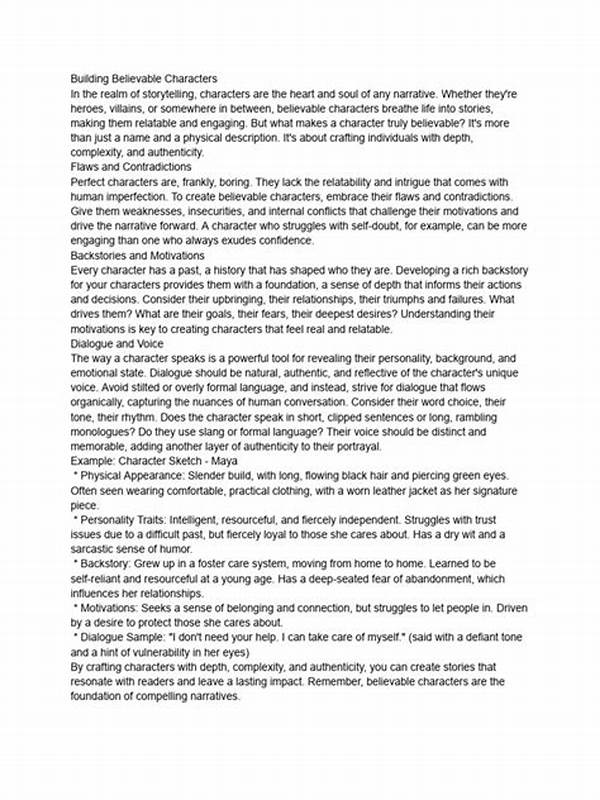 Building Believable Characters
In the realm of storytelling, characters are the heart and soul of any narrative. Whether they're heroes, villains, or somewhere in between, believable characters breathe life into stories, making them relatable and engaging. But what makes a character truly believable? It's more than just a name and a physical description. It's about crafting individuals with depth, complexity, and authenticity.
Flaws and Contradictions
Perfect characters are, frankly, boring. They lack the relatability and intrigue that comes with human imperfection. To create believable characters, embrace their flaws and contradictions. Give them weaknesses, insecurities, and internal conflicts that challenge their motivations and drive the narrative forward. A character who struggles with self-doubt, for example, can be more engaging than one who always exudes confidence.
Backstories and Motivations
Every character has a past, a history that has shaped who they are. Developing a rich backstory for your characters provides them with a foundation, a sense of depth that informs their actions and decisions. Consider their upbringing, their relationships, their triumphs and failures. What drives them? What are their goals, their fears, their deepest desires? Understanding their motivations is key to creating characters that feel real and relatable.
Dialogue and Voice
The way a character speaks is a powerful tool for revealing their personality, background, and emotional state. Dialogue should be natural, authentic, and reflective of the character's unique voice. Avoid stilted or overly formal language, and instead, strive for dialogue that flows organically, capturing the nuances of human conversation. Consider their word choice, their tone, their rhythm. Does the character speak in short, clipped sentences or long, rambling monologues? Do they use slang or formal language? Their voice should be distinct and memorable, adding another layer of authenticity to their portrayal.
Example: Character Sketch - Maya
* Physical Appearance: Slender build, with long, flowing black hair and piercing green eyes. Often seen wearing comfortable, practical clothing, with a worn leather jacket as her signature piece.
* Personality Traits: Intelligent, resourceful, and fiercely independent. Struggles with trust issues due to a difficult past, but fiercely loyal to those she cares about. Has a dry wit and a sarcastic sense of humor.
* Backstory: Grew up in a foster care system, moving from home to home. Learned to be self-reliant and resourceful at a young age. Has a deep-seated fear of abandonment, which influences her relationships.
* Motivations: Seeks a sense of belonging and connection, but struggles to let people in. Driven by a desire to protect those she cares about.
* Dialogue Sample: "I don't need your help. I can take care of myself." (said with a defiant tone and a hint of vulnerability in her eyes)
By crafting characters with depth, complexity, and authenticity, you can create stories that resonate with readers and leave a lasting impact. Remember, believable characters are the foundation of compelling narratives.